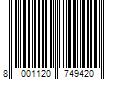 8 001120 749420